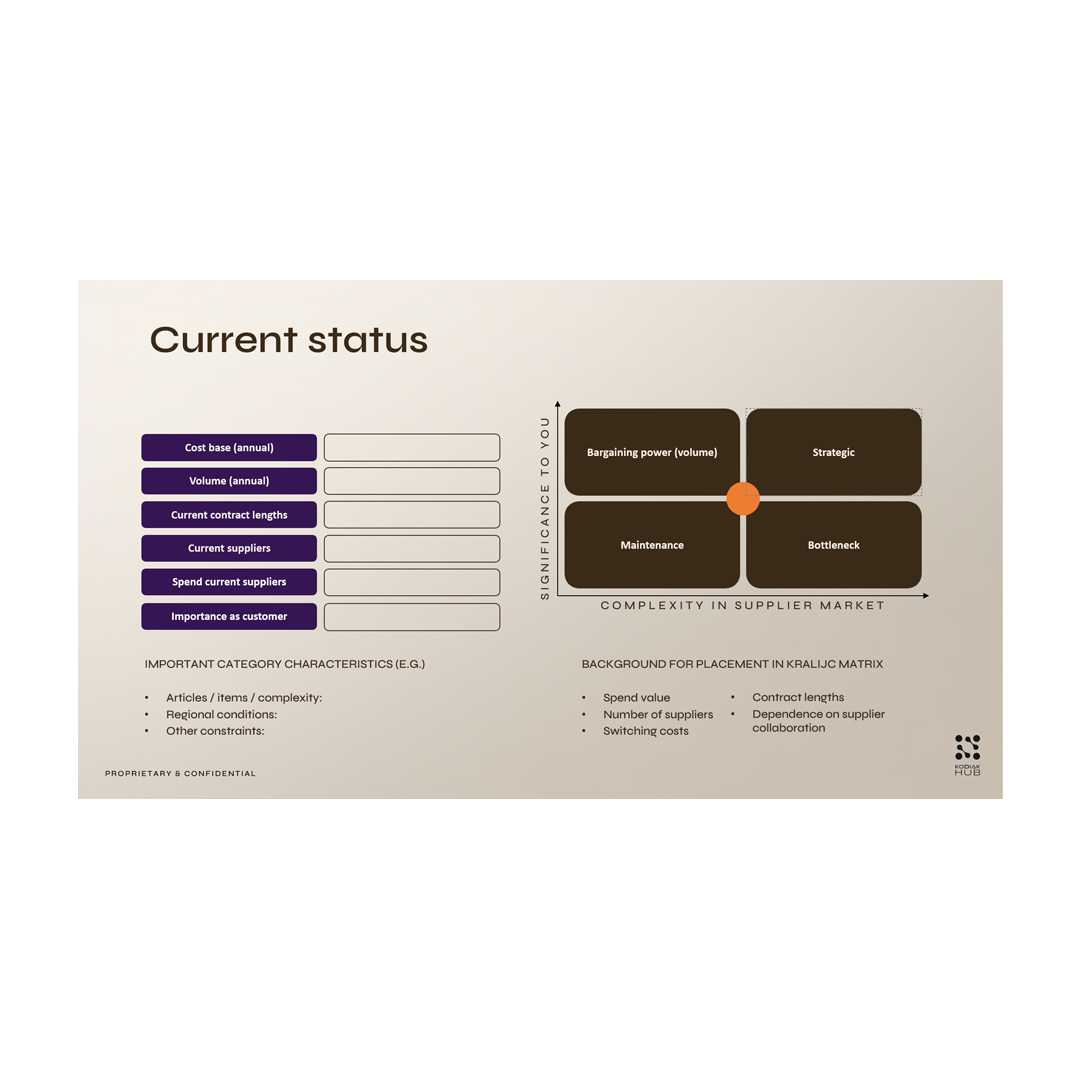 Current status

Cost base (annual)
Volume (annual)
Current contract lengths
Current suppliers
Spend current suppliers
Importance as customer

SIGNIFICANCE TO YOU

Bargaining power (volume)
Strategic
Maintenance
Bottleneck

COMPLEXITY IN SUPPLIER MARKET

IMPORTANT CATEGORY CHARACTERISTICS (E.G.)

• Articles / items / complexity:
• Regional conditions:
• Other constraints:

BACKGROUND FOR PLACEMENT IN KRALIJC MATRIX

• Spend value
• Number of suppliers
• Switching costs
• Contract lengths
• Dependence on supplier collaboration

PROPRIETARY & CONFIDENTIAL

KODIAK HUB